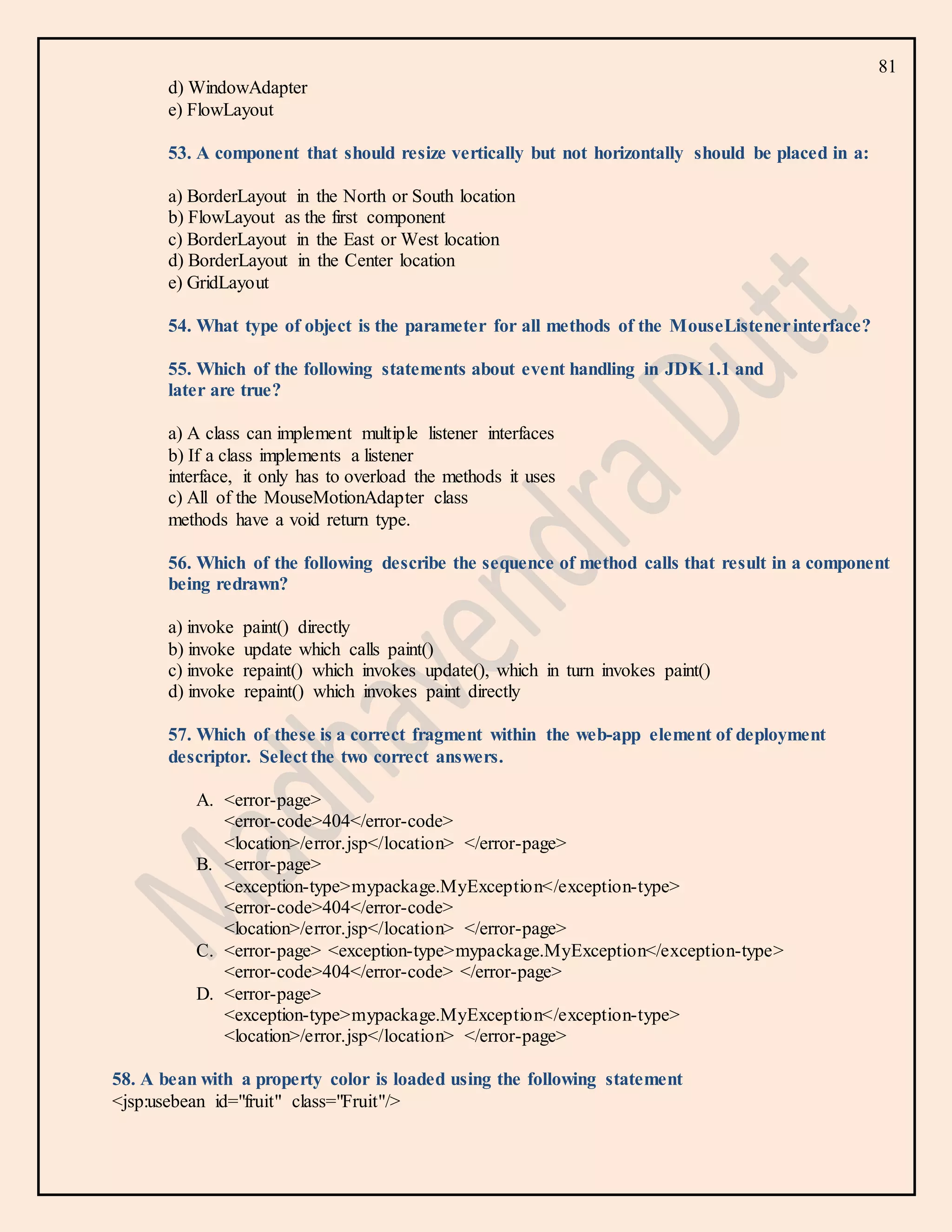 81

d) WindowAdapter
e) FlowLayout

53. A component that should resize vertically but not horizontally should be placed in a:

a) BorderLayout in the North or South location
b) FlowLayout as the first component
c) BorderLayout in the East or West location
d) BorderLayout in the Center location
e) GridLayout

54. What type of object is the parameter for all methods of the MouseListener interface?

55. Which of the following statements about event handling in JDK 1.1 and later are true?

a) A class can implement multiple listener interfaces
b) If a class implements a listener interface, it only has to overload the methods it uses
c) All of the MouseMotionAdapter class methods have a void return type.

56. Which of the following describe the sequence of method calls that result in a component being redrawn?

a) invoke paint() directly
b) invoke update which calls paint()
c) invoke repaint() which invokes update(), which in turn invokes paint()
d) invoke repaint() which invokes paint directly

57. Which of these is a correct fragment within the web-app element of deployment descriptor. Select the two correct answers.

A. <error-page>
<error-code>404</error-code>
<location>/error.jsp</location> </error-page>
B. <error-page>
<exception-type>mypackage.MyException</exception-type>
<error-code>404</error-code>
<location>/error.jsp</location> </error-page>
C. <error-page> <exception-type>mypackage.MyException</exception-type>
<error-code>404</error-code> </error-page>
D. <error-page>
<exception-type>mypackage.MyException</exception-type>
<location>/error.jsp</location> </error-page>

58. A bean with a property color is loaded using the following statement
<jsp:usebean id="fruit" class="Fruit"/>

Madhavendra Dutt